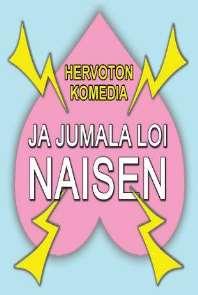 HERVOTON KOMEDIA

JA JUMALA LOI NAISEN